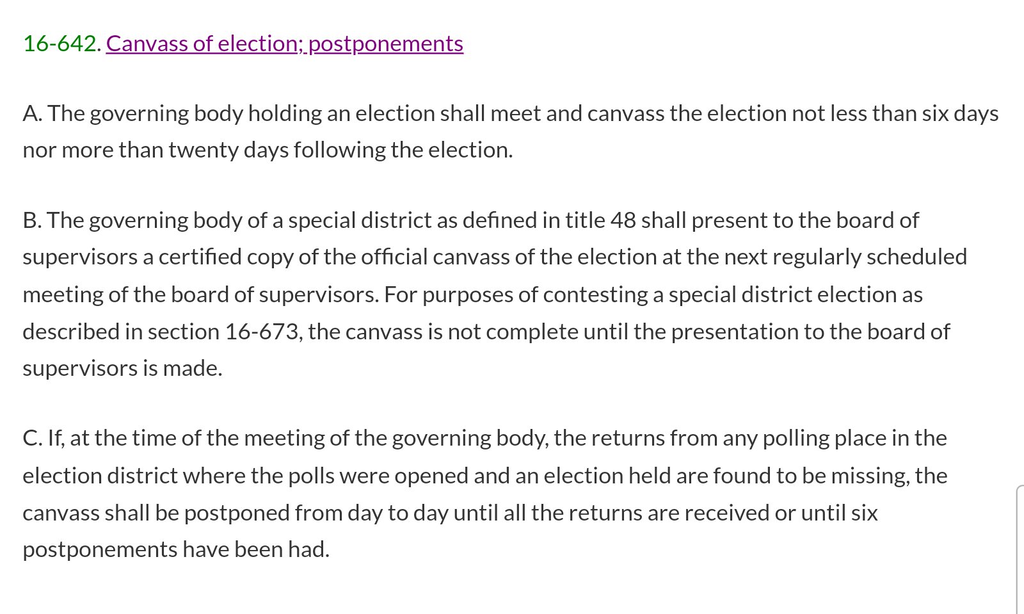 16-642. Canvass of election; postponements

A. The governing body holding an election shall meet and canvass the election not less than six days nor more than twenty days following the election.

B. The governing body of a special district as defined in title 48 shall present to the board of supervisors a certified copy of the official canvass of the election at the next regularly scheduled meeting of the board of supervisors. For purposes of contesting a special district election as described in section 16-673, the canvass is not complete until the presentation to the board of supervisors is made.

C. If, at the time of the meeting of the governing body, the returns from any polling place in the election district where the polls were opened and an election held are found to be missing, the canvass shall be postponed from day to day until all the returns are received or until six postponements have been had.